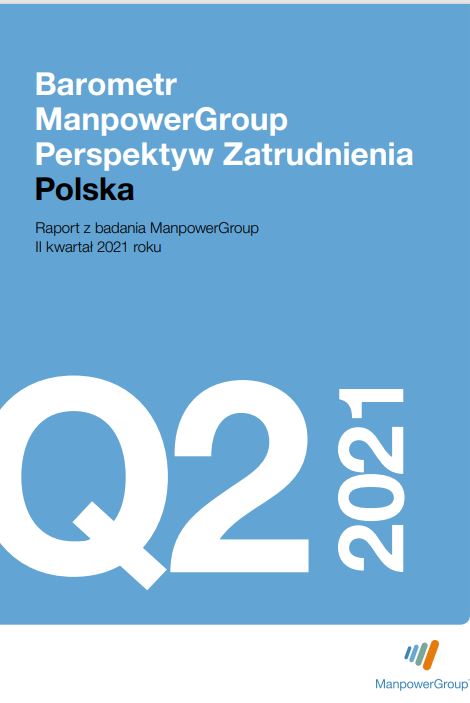 Barometr ManpowerGroup Perspektyw Zatrudnienia Polska

Raport z badania ManpowerGroup
II kwartał 2021 roku

Q2 2021

ManpowerGroup